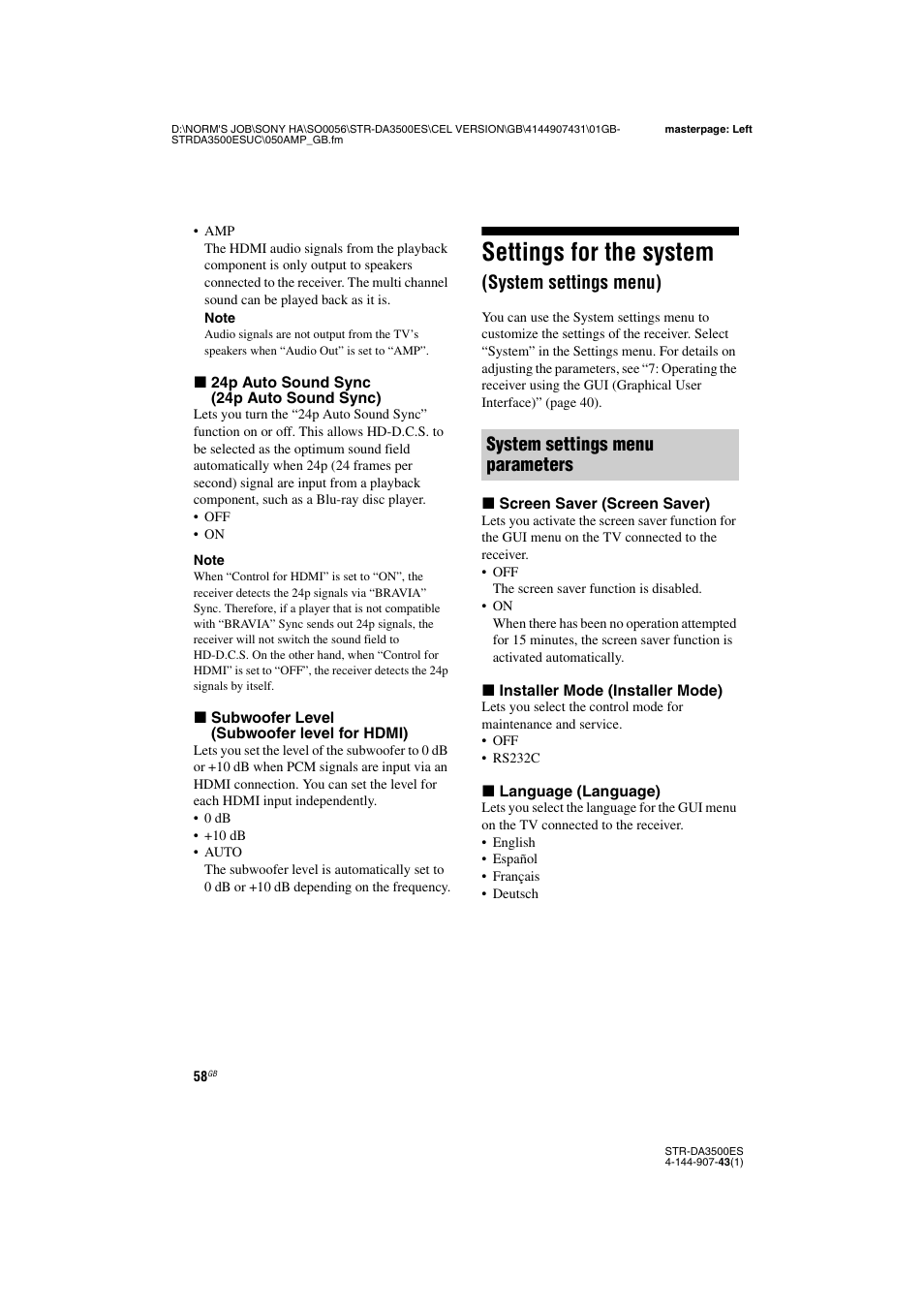 D:\NORM'S JOB\SONY HA\SO0056\STR-DA3500ES\CEL VERSION\GB\4144907431\01GB-STRDA3500ESUC\050AMP_GB.fm

masterpage: Left

• AMP
The HDMI audio signals from the playback component is only output to speakers connected to the receiver. The multi channel sound can be played back as it is.

Note
Audio signals are not output from the TV's speakers when "Audio Out" is set to "AMP".

■ 24p Auto Sound Sync (24p Auto Sound Sync)
Lets you turn the "24p Auto Sound Sync" function on or off. This allows HD-D.C.S. to be selected as the optimum sound field automatically when 24p (24 frames per second) signal are input from a playback component, such as a Blu-ray disc player.
• OFF
• ON

Note
When "Control for HDMI" is set to "ON", the receiver detects the 24p signals via "BRAVIA" Sync. Therefore, if a player that is not compatible with "BRAVIA" Sync sends out 24p signals, the receiver will not switch the sound field to HD-D.C.S. On the other hand, when "Control for HDMI" is set to "OFF", the receiver detects the 24p signals by itself.

■ Subwoofer Level (Subwoofer level for HDMI)
Lets you set the level of the subwoofer to 0 dB or +10 dB when PCM signals are input via an HDMI connection. You can set the level for each HDMI input independently.
• 0 dB
• +10 dB
• AUTO
The subwoofer level is automatically set to 0 dB or +10 dB depending on the frequency.

Settings for the system
(System settings menu)

You can use the System settings menu to customize the settings of the receiver. Select "System" in the Settings menu. For details on adjusting the parameters, see "7: Operating the receiver using the GUI (Graphical User Interface)" (page 40).

System settings menu parameters

■ Screen Saver (Screen Saver)
Lets you activate the screen saver function for the GUI menu on the TV connected to the receiver.
• OFF
The screen saver function is disabled.
• ON
When there has been no operation attempted for 15 minutes, the screen saver function is activated automatically.

■ Installer Mode (Installer Mode)
Lets you select the control mode for maintenance and service.
• OFF
• RS232C

■ Language (Language)
Lets you select the language for the GUI menu on the TV connected to the receiver.
• English
• Español
• Français
• Deutsch

58$^{GB}$

STR-DA3500ES
4-144-907-43(1)